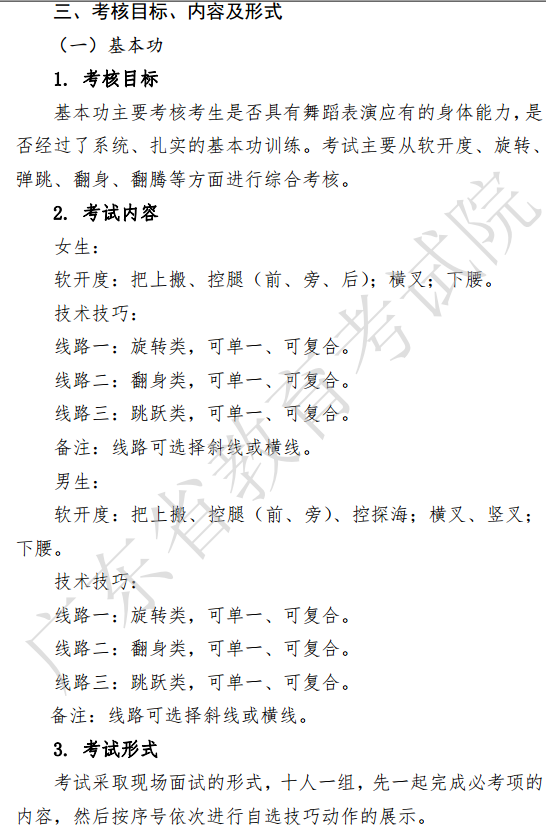 三、考核目标、内容及形式

（一）基本功

1. 考核目标

基本功主要考核考生是否具有舞蹈表演应有的身体能力，是否经过了系统、扎实的基本功训练。考试主要从软开度、旋转、弹跳、翻身、翻腾等方面进行综合考核。

2. 考试内容

女生：

软开度：把上搬、控腿（前、旁、后）；横叉；下腰。

技术技巧：

线路一：旋转类，可单一、可复合。

线路二：翻身类，可单一、可复合。

线路三：跳跃类，可单一、可复合。

备注：线路可选择斜线或横线。

男生：

软开度：把上搬、控腿（前、旁）、控探海；横叉、竖叉；下腰。

技术技巧：

线路一：旋转类，可单一、可复合。

线路二：翻身类，可单一、可复合。

线路三：跳跃类，可单一、可复合。

备注：线路可选择斜线或横线。

3. 考试形式

考试采取现场面试的形式，十人一组，先一起完成必考项的内容，然后按序号依次进行自选技巧动作的展示。

广东省教育考试院